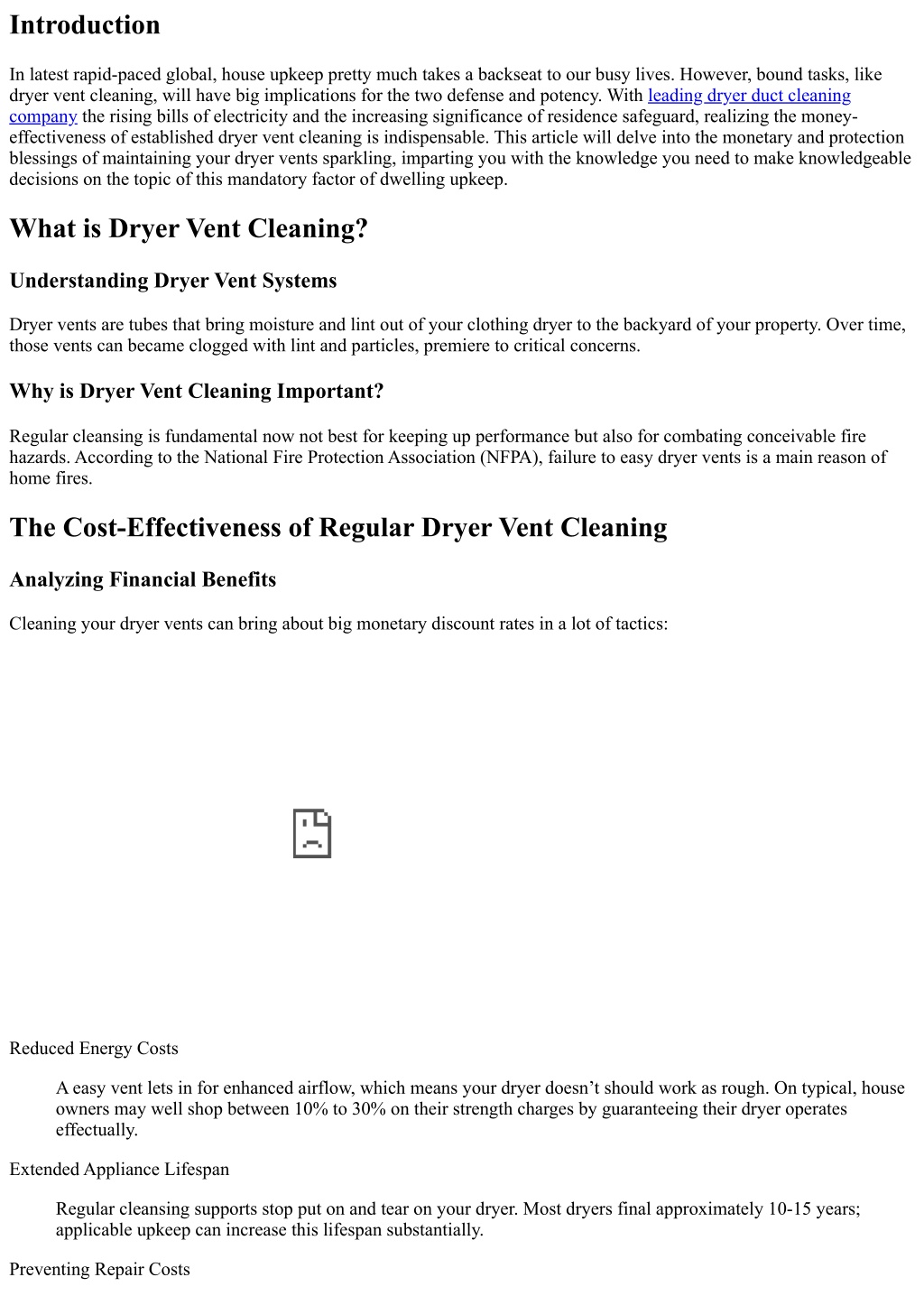 Introduction

In latest rapid-paced global, house upkeep pretty much takes a backseat to our busy lives. However, bound tasks, like dryer vent cleaning, will have big implications for the two defense and potency. With leading dryer duct cleaning company the rising bills of electricity and the increasing significance of residence safeguard, realizing the money-effectiveness of established dryer vent cleaning is indispensable. This article will delve into the monetary and protection blessings of maintaining your dryer vents sparkling, imparting you with the knowledge you need to make knowledgeable decisions on the topic of this mandatory factor of dwelling upkeep.

What is Dryer Vent Cleaning?

Understanding Dryer Vent Systems

Dryer vents are tubes that bring moisture and lint out of your clothing dryer to the backyard of your property. Over time, those vents can became clogged with lint and particles, premiere to critical concerns.

Why is Dryer Vent Cleaning Important?

Regular cleansing is fundamental now not best for keeping up performance but also for combating conceivable fire hazards. According to the National Fire Protection Association (NFPA), failure to easy dryer vents is a main reason of home fires.

The Cost-Effectiveness of Regular Dryer Vent Cleaning

Analyzing Financial Benefits

Cleaning your dryer vents can bring about big monetary discount rates in a lot of tactics:

Reduced Energy Costs

A easy vent lets in for enhanced airflow, which means your dryer doesn't should work as rough. On typical, house owners may well shop between 10% to 30% on their strength charges by guaranteeing their dryer operates effectually.

Extended Appliance Lifespan

Regular cleansing supports stop put on and tear on your dryer. Most dryers final approximately 10-15 years; applicable upkeep can increase this lifespan substantially.

Preventing Repair Costs